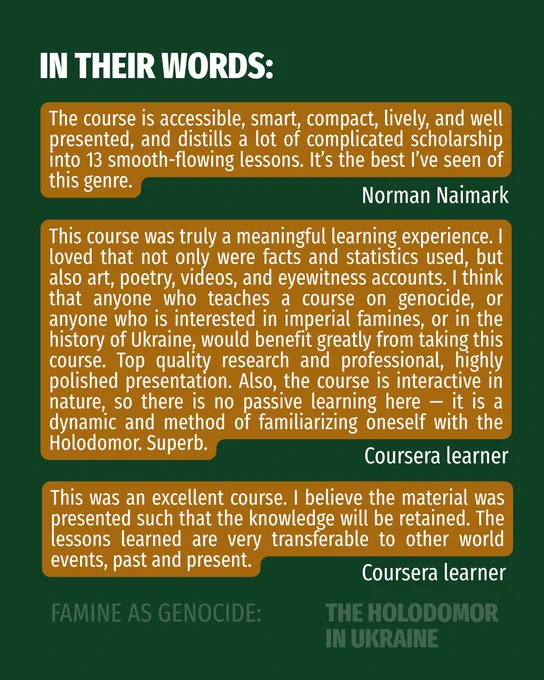 IN THEIR WORDS:

The course is accessible, smart, compact, lively, and well presented, and distills a lot of complicated scholarship into 13 smooth-flowing lessons. It's the best I've seen of this genre.

Norman Naimark

This course was truly a meaningful learning experience. I loved that not only were facts and statistics used, but also art, poetry, videos, and eyewitness accounts. I think that anyone who teaches a course on genocide, or anyone who is interested in imperial famines, or in the history of Ukraine, would benefit greatly from taking this course. Top quality research and professional, highly polished presentation. Also, the course is interactive in nature, so there is no passive learning here — it is a dynamic and method of familiarizing oneself with the Holodomor. Superb.

Coursera learner

This was an excellent course. I believe the material was presented such that the knowledge will be retained. The lessons learned are very transferable to other world events, past and present.

Coursera learner

FAMINE AS GENOCIDE:

THE HOLODOMOR
IN UKRAINE